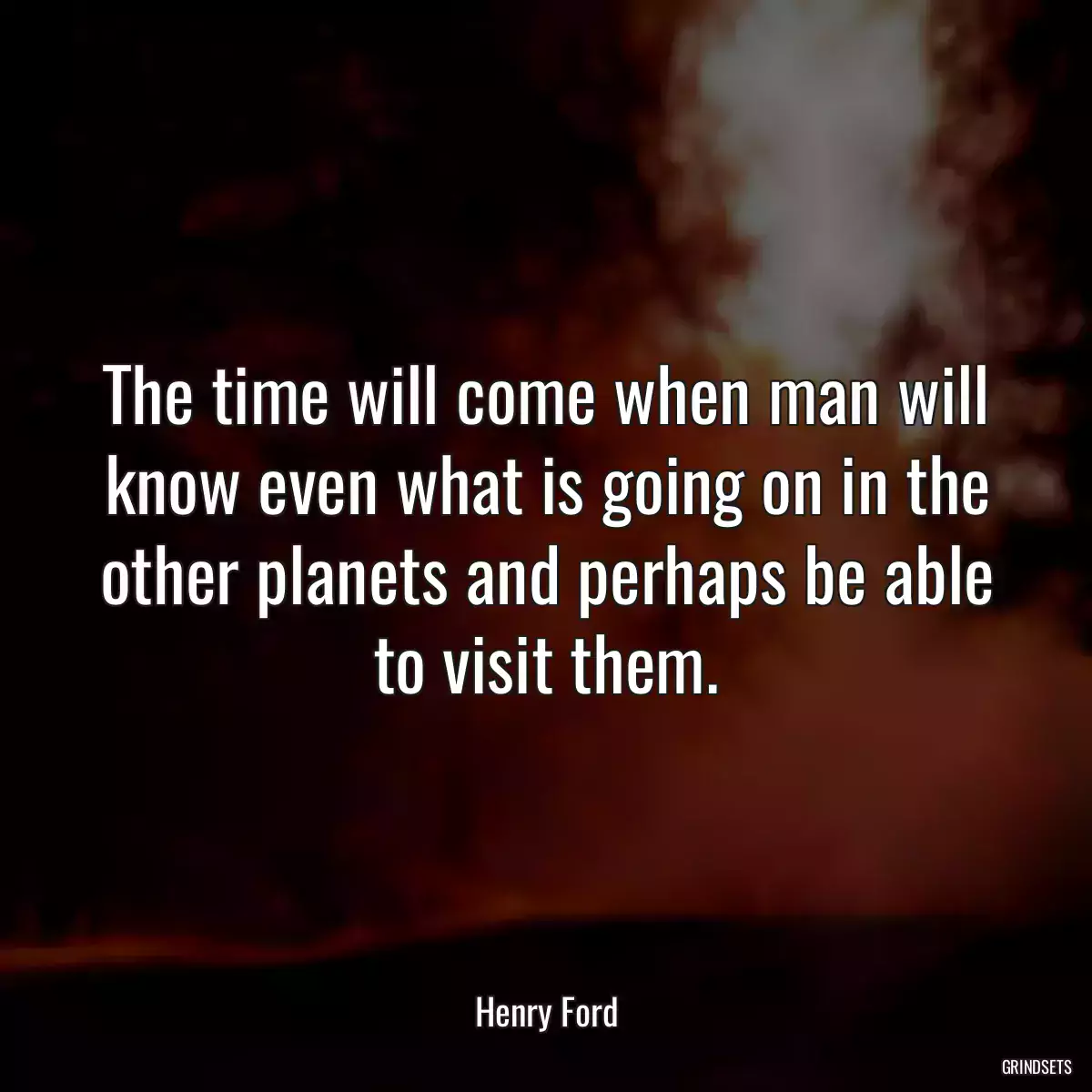 The time will come when man will know even what is going on in the other planets and perhaps be able to visit them.

Henry Ford

GRINDSETS